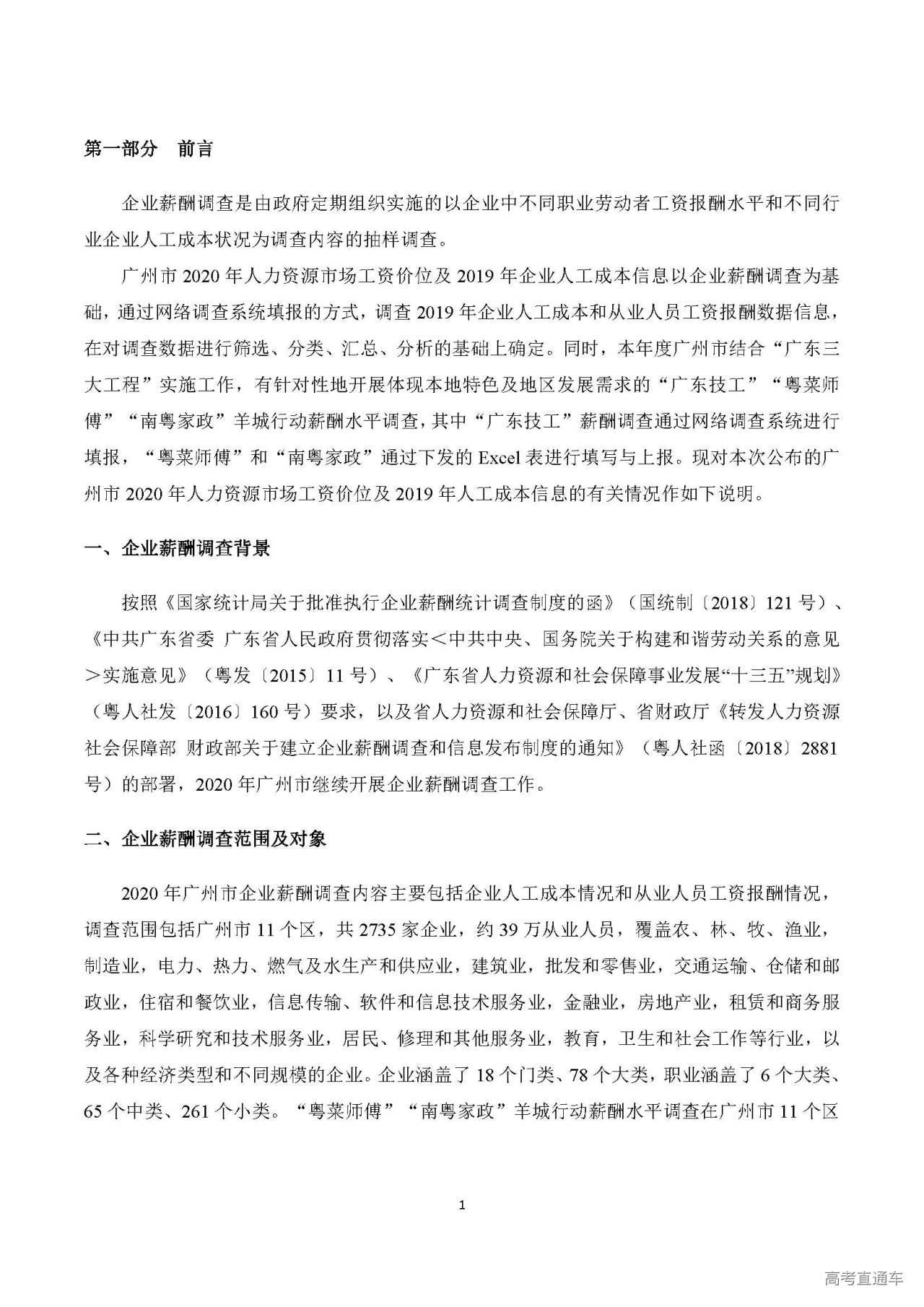 第一部分　前言

企业薪酬调查是由政府定期组织实施的以企业中不同职业劳动者工资报酬水平和不同行业企业人工成本状况为调查内容的抽样调查。

广州市 2020 年人力资源市场工资价位及 2019 年企业人工成本信息以企业薪酬调查为基础，通过网络调查系统填报的方式，调查 2019 年企业人工成本和从业人员工资报酬数据信息，在对调查数据进行筛选、分类、汇总、分析的基础上确定。同时，本年度广州市结合“广东三大工程”实施工作，有针对性地开展体现本地特色及地区发展需求的“广东技工”“粤菜师傅”“南粤家政”羊城行动薪酬水平调查，其中“广东技工”薪酬调查通过网络调查系统进行填报，“粤菜师傅”和“南粤家政”通过下发的 Excel 表进行填写与上报。现对本次公布的广州市 2020 年人力资源市场工资价位及 2019 年人工成本信息的有关情况作如下说明。

一、企业薪酬调查背景

按照《国家统计局关于批准执行企业薪酬统计调查制度的函》（国统制〔2018〕121 号）、《中共广东省委 广东省人民政府贯彻落实＜中共中央、国务院关于构建和谐劳动关系的意见＞实施意见》（粤发〔2015〕11 号）、《广东省人力资源和社会保障事业发展“十三五”规划》（粤人社发〔2016〕160 号）要求，以及省人力资源和社会保障厅、省财政厅《转发人力资源社会保障部 财政部关于建立企业薪酬调查和信息发布制度的通知》（粤人社函〔2018〕2881 号）的部署，2020 年广州市继续开展企业薪酬调查工作。

二、企业薪酬调查范围及对象

2020 年广州市企业薪酬调查内容主要包括企业人工成本情况和从业人员工资报酬情况，调查范围包括广州市 11 个区，共 2735 家企业，约 39 万从业人员，覆盖农、林、牧、渔业，制造业，电力、热力、燃气及水生产和供应业，建筑业，批发和零售业，交通运输、仓储和邮政业，住宿和餐饮业，信息传输、软件和信息技术服务业，金融业，房地产业，租赁和商务服务业，科学研究和技术服务业，居民、修理和其他服务业，教育，卫生和社会工作等行业，以及各种经济类型和不同规模的企业。企业涵盖了 18 个门类、78 个大类，职业涵盖了 6 个大类、65 个中类、261 个小类。“粤菜师傅”“南粤家政”羊城行动薪酬水平调查在广州市 11 个区

1

高考直通车